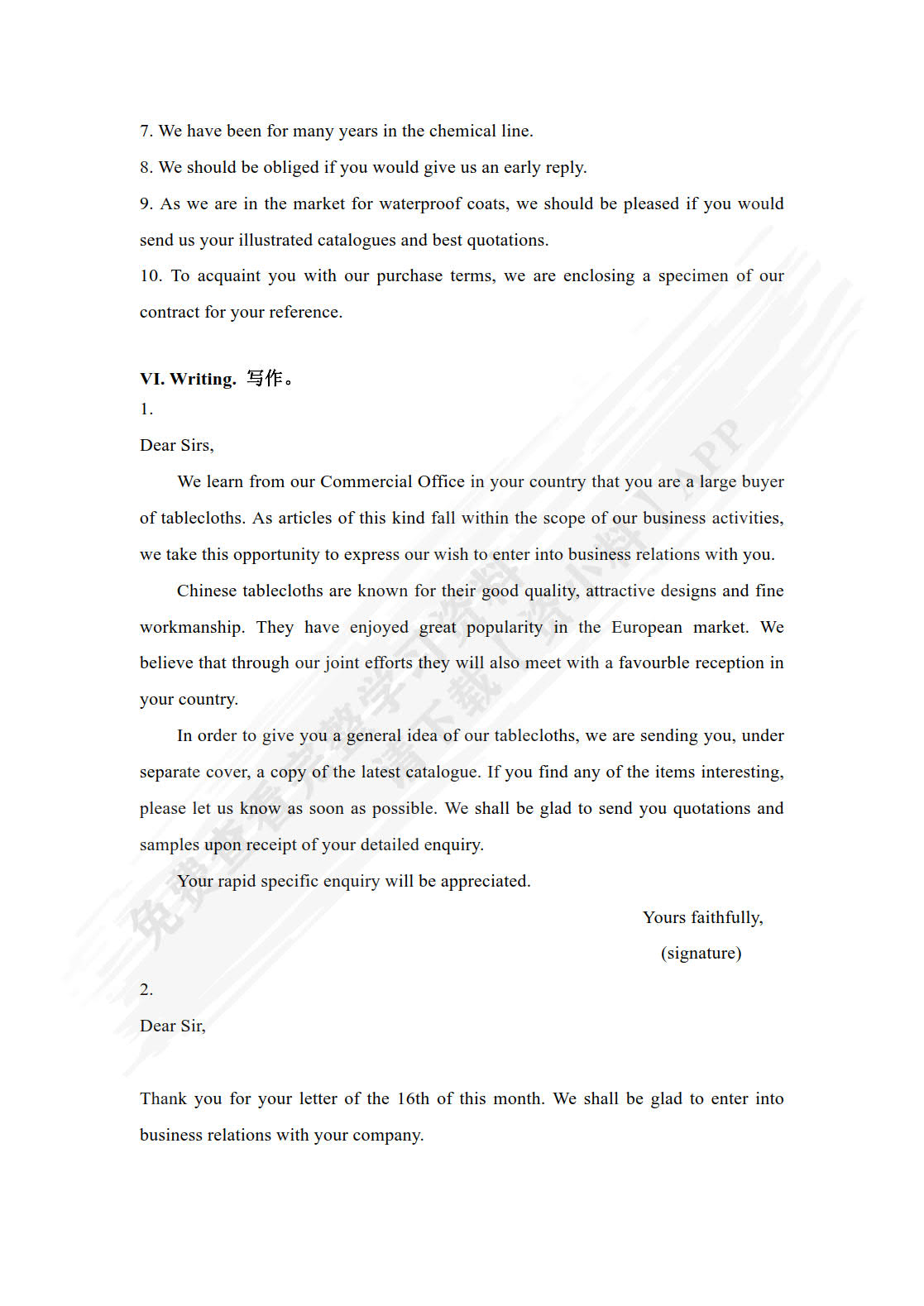 7. We have been for many years in the chemical line.

8. We should be obliged if you would give us an early reply.

9. As we are in the market for waterproof coats, we should be pleased if you would send us your illustrated catalogues and best quotations.

10. To acquaint you with our purchase terms, we are enclosing a specimen of our contract for your reference.

VI. Writing. 写作。

1.

Dear Sirs,

We learn from our Commercial Office in your country that you are a large buyer of tablecloths. As articles of this kind fall within the scope of our business activities, we take this opportunity to express our wish to enter into business relations with you.

Chinese tablecloths are known for their good quality, attractive designs and fine workmanship. They have enjoyed great popularity in the European market. We believe that through our joint efforts they will also meet with a favourble reception in your country.

In order to give you a general idea of our tablecloths, we are sending you, under separate cover, a copy of the latest catalogue. If you find any of the items interesting, please let us know as soon as possible. We shall be glad to send you quotations and samples upon receipt of your detailed enquiry.

Your rapid specific enquiry will be appreciated.

Yours faithfully,

(signature)

2.

Dear Sir,

Thank you for your letter of the 16th of this month. We shall be glad to enter into business relations with your company.

免费查看完整学习资料 请下载「资小料」APP